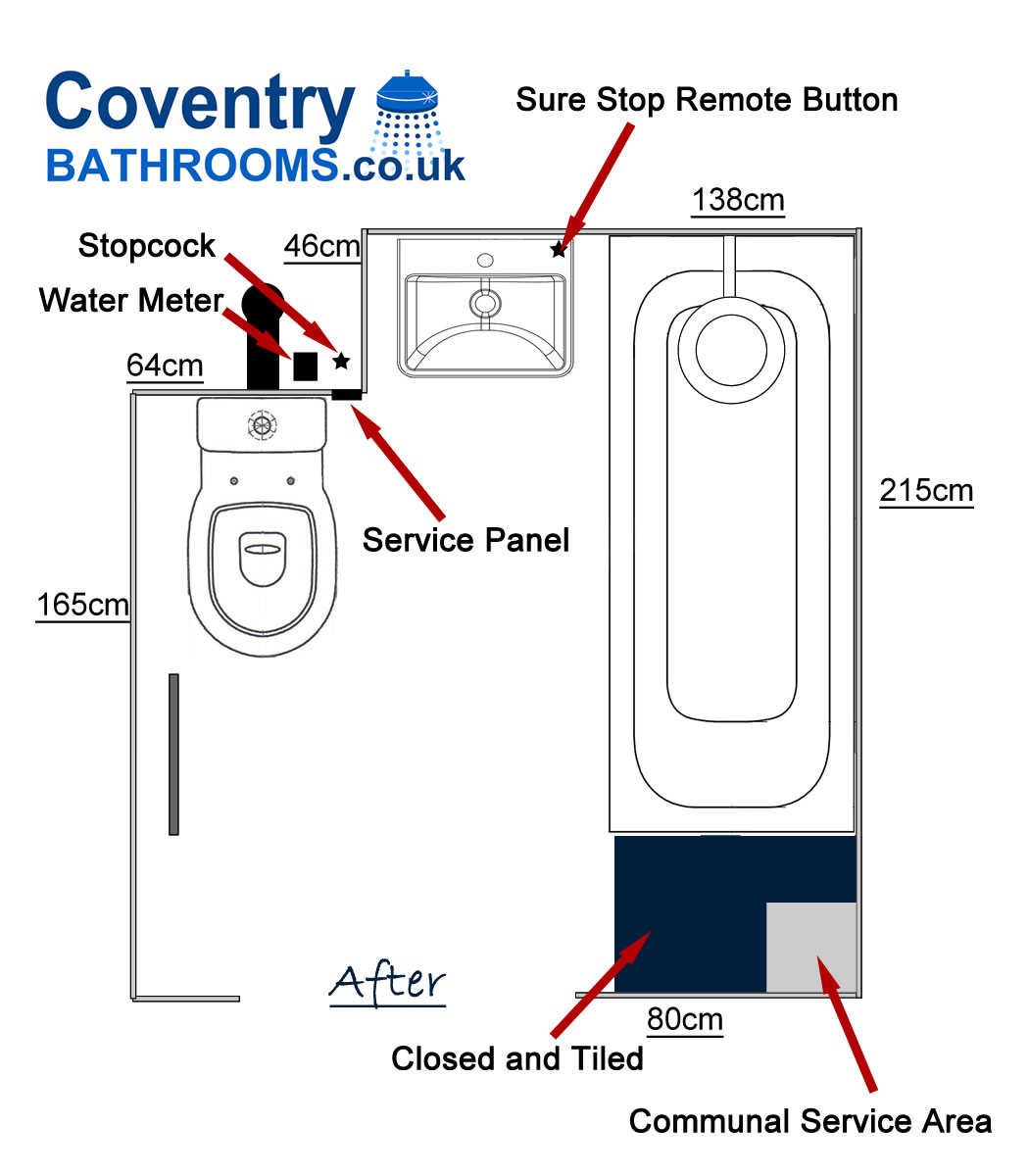 Coventry
BATHROOMS.co.uk

Sure Stop Remote Button

138cm

Stopcock

46cm

Water Meter

64cm

Service Panel

215cm

165cm

After

80cm

Closed and Tiled

Communal Service Area